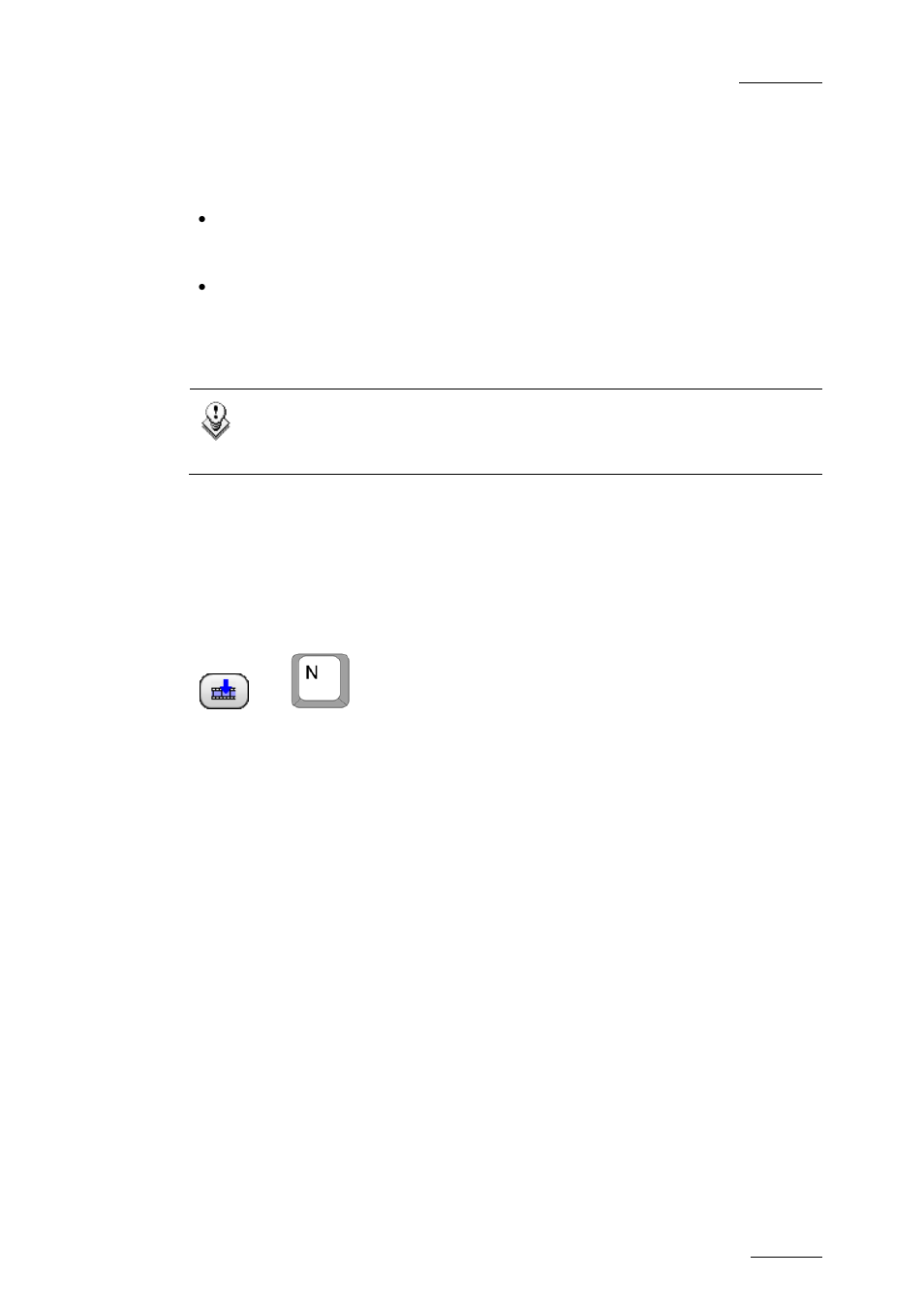 N